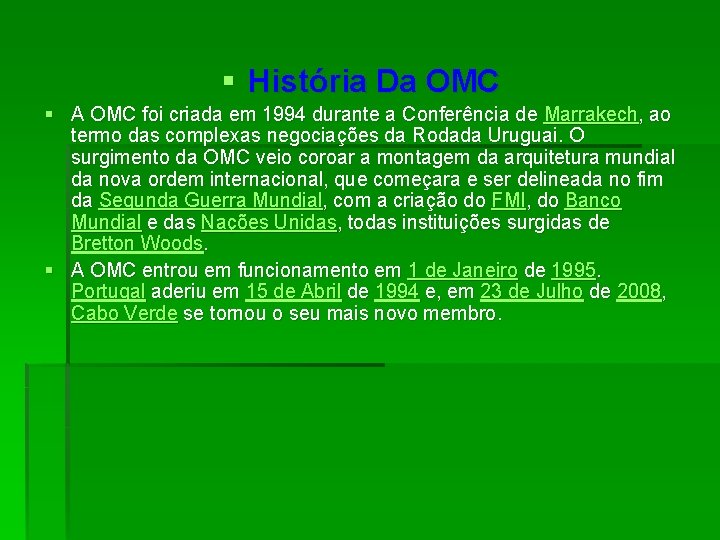 História Da OMC

A OMC foi criada em 1994 durante a Conferência de Marrakech, ao termo das complexas negociações da Rodada Uruguai. O surgimento da OMC veio coroar a montagem da arquitetura mundial da nova ordem internacional, que começara e ser delineada no fim da Segunda Guerra Mundial, com a criação do FMI, do Banco Mundial e das Nações Unidas, todas instituições surgidas de Bretton Woods.

A OMC entrou em funcionamento em 1 de Janeiro de 1995. Portugal aderiu em 15 de Abril de 1994 e, em 23 de Julho de 2008, Cabo Verde se tornou o seu mais novo membro.